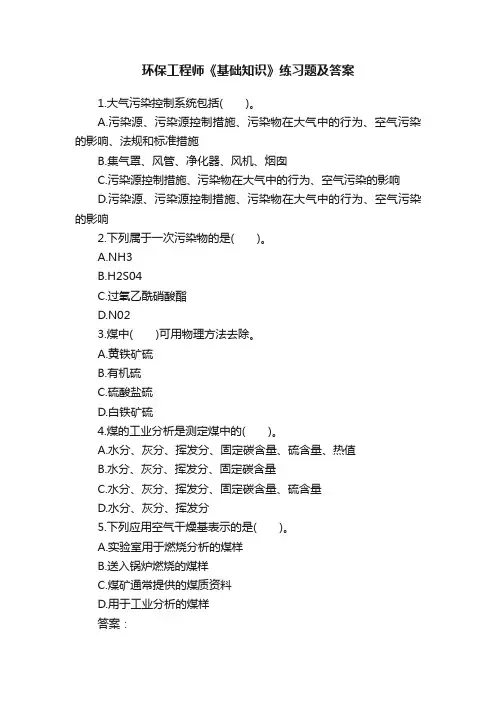 环保工程师《基础知识》练习题及答案

1.大气污染控制系统包括(　　)。

A.污染源、污染源控制措施、污染物在大气中的行为、空气污染的影响、法规和标准措施

B.集气罩、风管、净化器、风机、烟囱

C.污染源控制措施、污染物在大气中的行为、空气污染的影响

D.污染源、污染源控制措施、污染物在大气中的行为、空气污染的影响

2.下列属于一次污染物的是(　　)。

A.NH3

B.H2S04

C.过氧乙酰硝酸酯

D.N02

3.煤中(　　)可用物理方法去除。

A.黄铁矿硫

B.有机硫

C.硫酸盐硫

D.白铁矿硫

4.煤的工业分析是测定煤中的(　　)。

A.水分、灰分、挥发分、固定碳含量、硫含量、热值

B.水分、灰分、挥发分、固定碳含量

C.水分、灰分、挥发分、固定碳含量、硫含量

D.水分、灰分、挥发分

5.下列应用空气干燥基表示的是(　　)。

A.实验室用于燃烧分析的煤样

B.送入锅炉燃烧的煤样

C.煤矿通常提供的煤质资料

D.用于工业分析的煤样

答案：